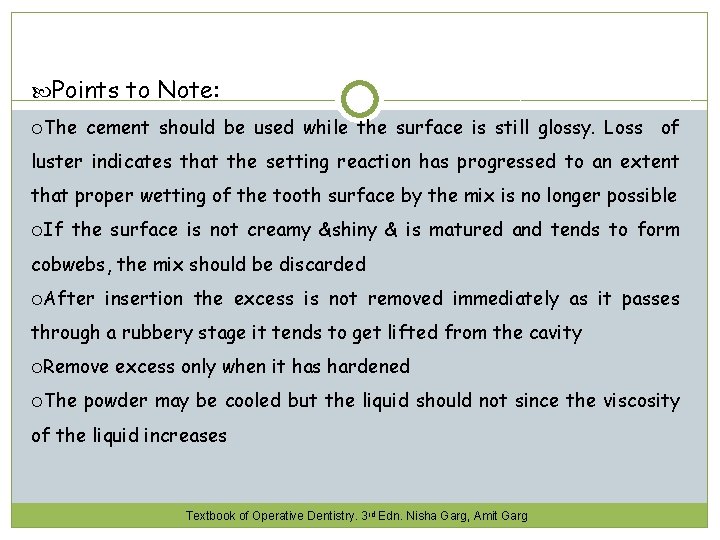 Points to Note:

oThe cement should be used while the surface is still glossy. Loss of luster indicates that the setting reaction has progressed to an extent that proper wetting of the tooth surface by the mix is no longer possible

oIf the surface is not creamy &shiny & is matured and tends to form cobwebs, the mix should be discarded

oAfter insertion the excess is not removed immediately as it passes through a rubbery stage it tends to get lifted from the cavity

oRemove excess only when it has hardened

oThe powder may be cooled but the liquid should not since the viscosity of the liquid increases

Textbook of Operative Dentistry. 3rd Edn. Nisha Garg, Amit Garg